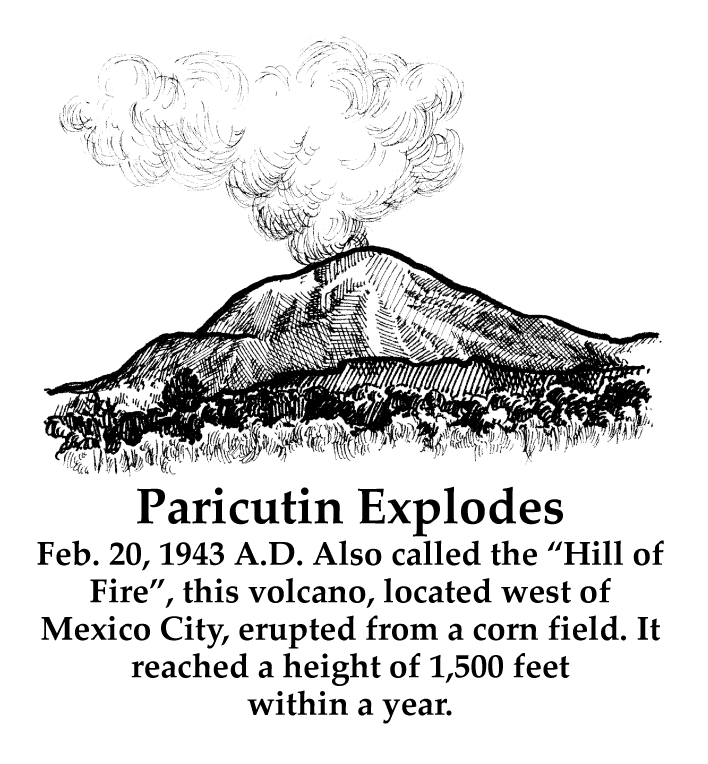 Paricutin Explodes

Feb. 20, 1943 A.D. Also called the "Hill of Fire", this volcano, located west of Mexico City, erupted from a corn field. It reached a height of 1,500 feet within a year.